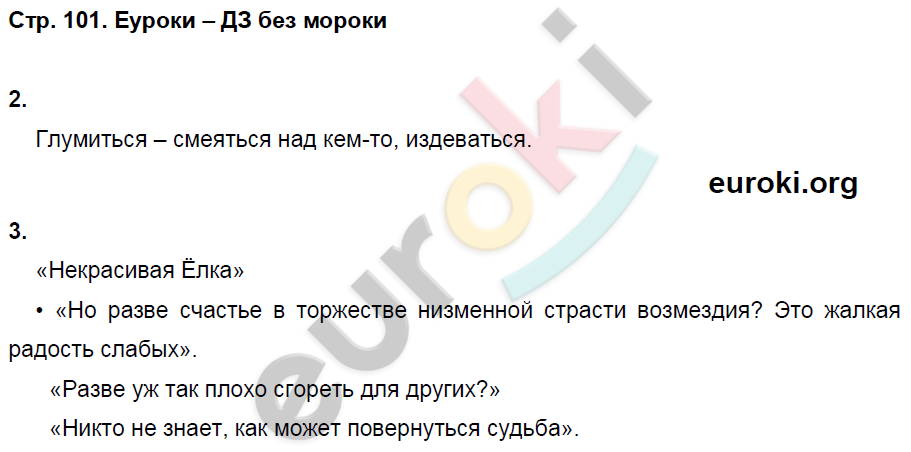 Стр. 101. Еуроки – ДЗ без мороки

2.

Глумиться – смеяться над кем-то, издеваться.

euroki.org

3.

«Некрасивая Ёлка»

• «Но разве счастье в торжестве низменной страсти возмездия? Это жалкая радость слабых».

«Разве уж так плохо сгореть для других?»

«Никто не знает, как может повернуться судьба».

euroki